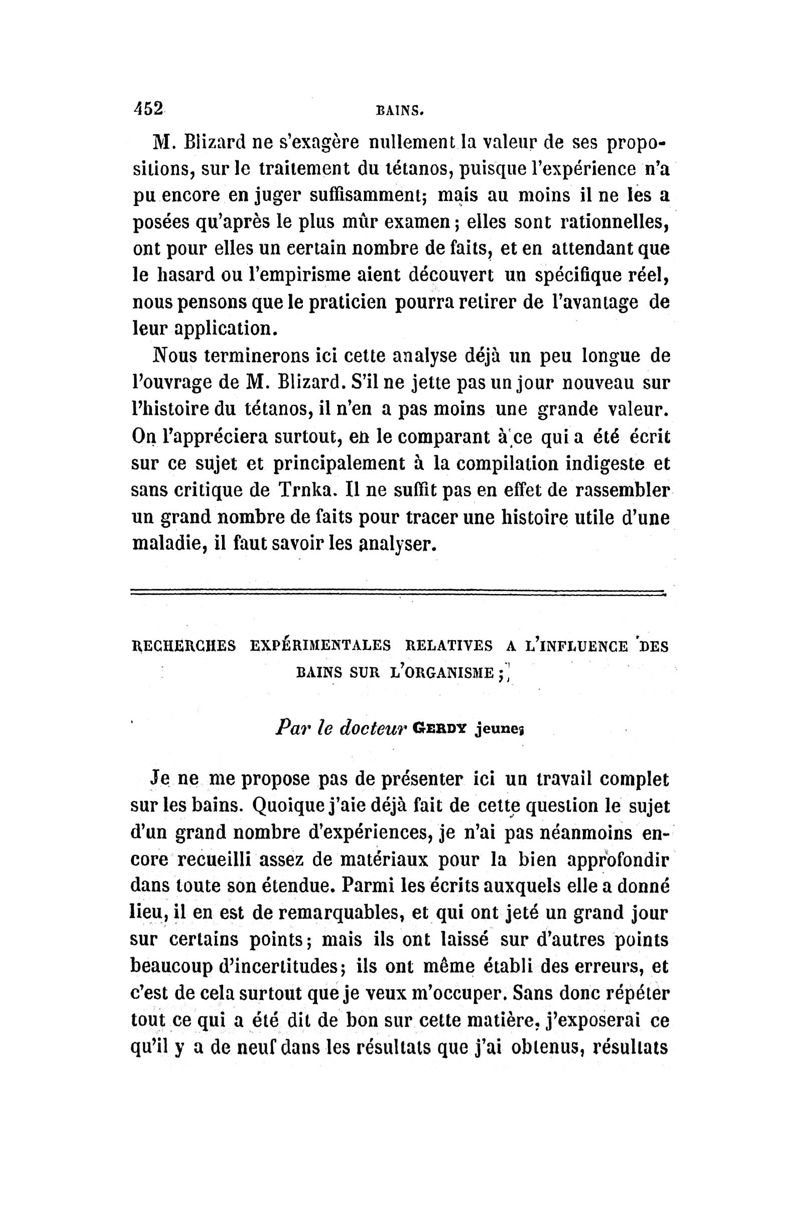 452 BAINS.

M. Blizard ne s'exagère nullement la valeur de ses propositions, sur le traitement du tétanos, puisque l'expérience n'a pu encore en juger suffisamment; mais au moins il ne les a posées qu'après le plus mûr examen; elles sont rationnelles, ont pour elles un certain nombre de faits, et en attendant que le hasard ou l'empirisme aient découvert un spécifique réel, nous pensons que le praticien pourra retirer de l'avantage de leur application.

Nous terminerons ici cette analyse déjà un peu longue de l'ouvrage de M. Blizard. S'il ne jette pas un jour nouveau sur l'histoire du tétanos, il n'en a pas moins une grande valeur. On l'appréciera surtout, en le comparant à ce qui a été écrit sur ce sujet et principalement à la compilation indigeste et sans critique de Trnka. Il ne suffit pas en effet de rassembler un grand nombre de faits pour tracer une histoire utile d'une maladie, il faut savoir les analyser.

RECHERCHES EXPÉRIMENTALES RELATIVES A L'INFLUENCE DES BAINS SUR L'ORGANISME;

Par le docteur GERDY jeune;

Je ne me propose pas de présenter ici un travail complet sur les bains. Quoique j'aie déjà fait de cette question le sujet d'un grand nombre d'expériences, je n'ai pas néanmoins encore recueilli assez de matériaux pour la bien approfondir dans toute son étendue. Parmi les écrits auxquels elle a donné lieu, il en est de remarquables, et qui ont jeté un grand jour sur certains points; mais ils ont laissé sur d'autres points beaucoup d'incertitudes; ils ont même établi des erreurs, et c'est de cela surtout que je veux m'occuper. Sans donc répéter tout ce qui a été dit de bon sur cette matière, j'exposerai ce qu'il y a de neuf dans les résultats que j'ai obtenus, résultats